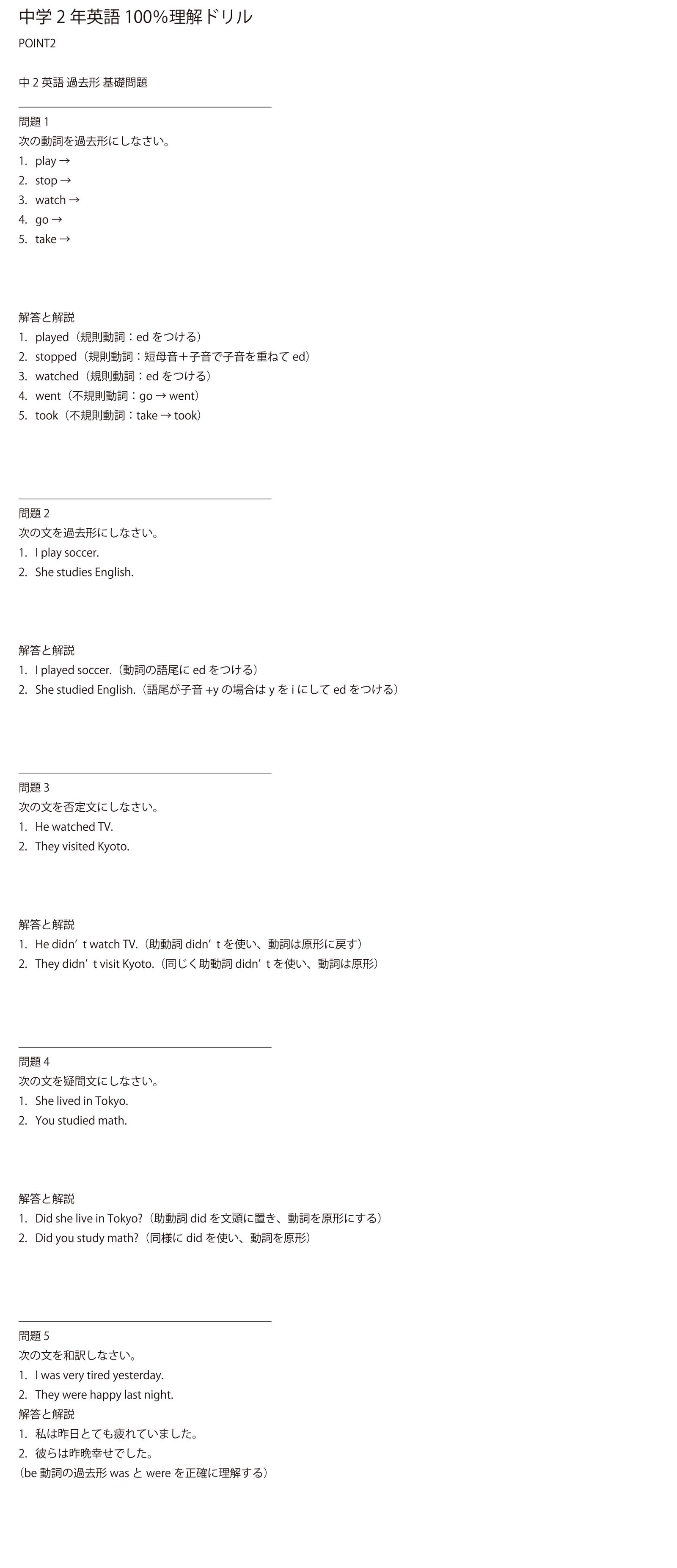 中学 2 年英語 100%理解ドリル

POINT2

中 2 英語 過去形 基礎問題

問題 1
次の動詞を過去形にしなさい。
1. play →
2. stop →
3. watch →
4. go →
5. take →

解答と解説
1. played（規則動詞：ed をつける）
2. stopped（規則動詞：短母音＋子音で子音を重ねて ed）
3. watched（規則動詞：ed をつける）
4. went（不規則動詞：go → went）
5. took（不規則動詞：take → took）

問題 2
次の文を過去形にしなさい。
1. I play soccer.
2. She studies English.

解答と解説
1. I played soccer.（動詞の語尾に ed をつける）
2. She studied English.（語尾が子音 +y の場合は y を i にして ed をつける）

問題 3
次の文を否定文にしなさい。
1. He watched TV.
2. They visited Kyoto.

解答と解説
1. He didn’t watch TV.（助動詞 didn’t を使い、動詞は原形に戻す）
2. They didn’t visit Kyoto.（同じく助動詞 didn’t を使い、動詞は原形）

問題 4
次の文を疑問文にしなさい。
1. She lived in Tokyo.
2. You studied math.

解答と解説
1. Did she live in Tokyo?（助動詞 did を文頭に置き、動詞を原形にする）
2. Did you study math?（同様に did を使い、動詞を原形）

問題 5
次の文を和訳しなさい。
1. I was very tired yesterday.
2. They were happy last night.
解答と解説
1. 私は昨日とても疲れていました。
2. 彼らは昨晩幸せでした。
（be 動詞の過去形 was と were を正確に理解する）